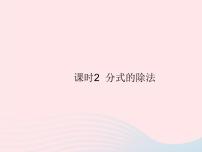 课时2 分式的除法